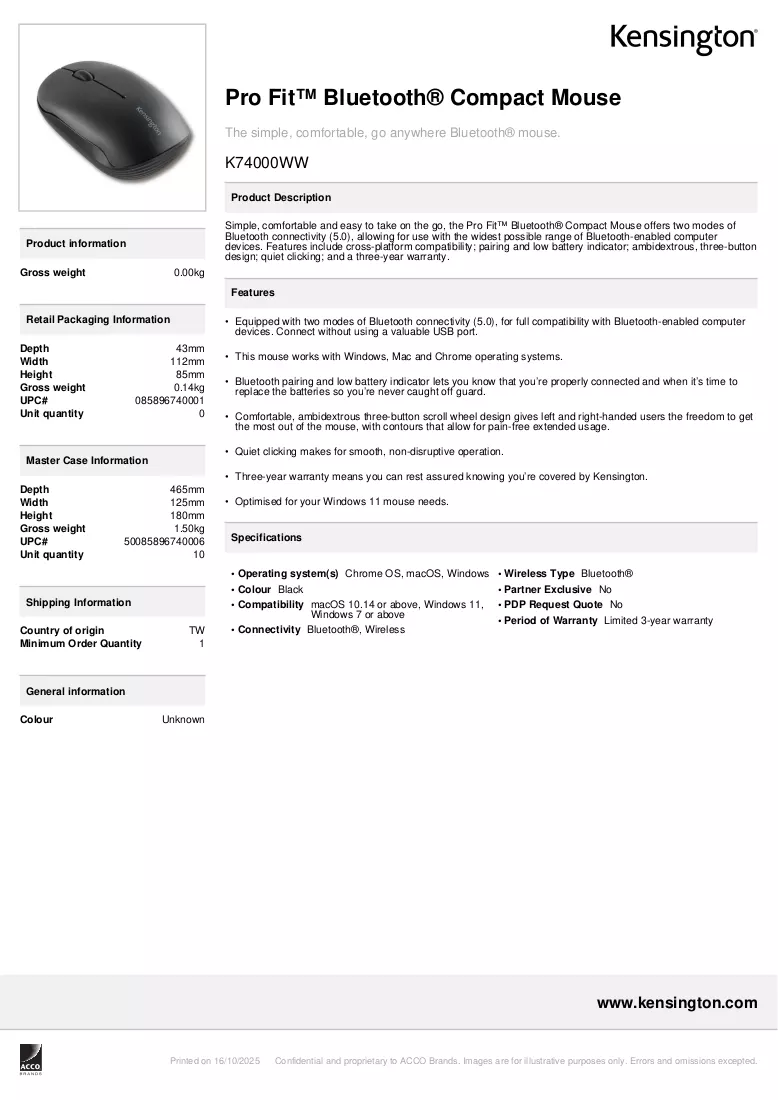 Kensington

Pro Fit™ Bluetooth® Compact Mouse

The simple, comfortable, go anywhere Bluetooth® mouse.

K74000WW

Product Description

Simple, comfortable and easy to take on the go, the Pro Fit™ Bluetooth® Compact Mouse offers two modes of Bluetooth connectivity (5.0), allowing for use with the widest possible range of Bluetooth-enabled computer devices. Features include cross-platform compatibility; pairing and low battery indicator; ambidextrous, three-button design; quiet clicking; and a three-year warranty.

Features

• Equipped with two modes of Bluetooth connectivity (5.0), for full compatibility with Bluetooth-enabled computer devices. Connect without using a valuable USB port.

• This mouse works with Windows, Mac and Chrome operating systems.

• Bluetooth pairing and low battery indicator lets you know that you're properly connected and when it's time to replace the batteries so you're never caught off guard.

• Comfortable, ambidextrous three-button scroll wheel design gives left and right-handed users the freedom to get the most out of the mouse, with contours that allow for pain-free extended usage.

• Quiet clicking makes for smooth, non-disruptive operation.

• Three-year warranty means you can rest assured knowing you're covered by Kensington.

• Optimised for your Windows 11 mouse needs.

Specifications

• Operating system(s) Chrome OS, macOS, Windows
• Colour Black
• Compatibility macOS 10.14 or above, Windows 11, Windows 7 or above
• Connectivity Bluetooth®, Wireless

• Wireless Type Bluetooth®
• Partner Exclusive No
• PDP Request Quote No
• Period of Warranty Limited 3-year warranty

Product information

Gross weight 0.00kg

Retail Packaging Information

Depth 43mm
Width 112mm
Height 85mm
Gross weight 0.14kg
UPC# 085896740001
Unit quantity 0

Master Case Information

Depth 465mm
Width 125mm
Height 180mm
Gross weight 1.50kg
UPC# 50085896740006
Unit quantity 10

Shipping Information

Country of origin TW
Minimum Order Quantity 1

General information

Colour Unknown

www.kensington.com

ACCO BRANDS

Printed on 16/10/2025 Confidential and proprietary to ACCO Brands. Images are for illustrative purposes only. Errors and omissions excepted.